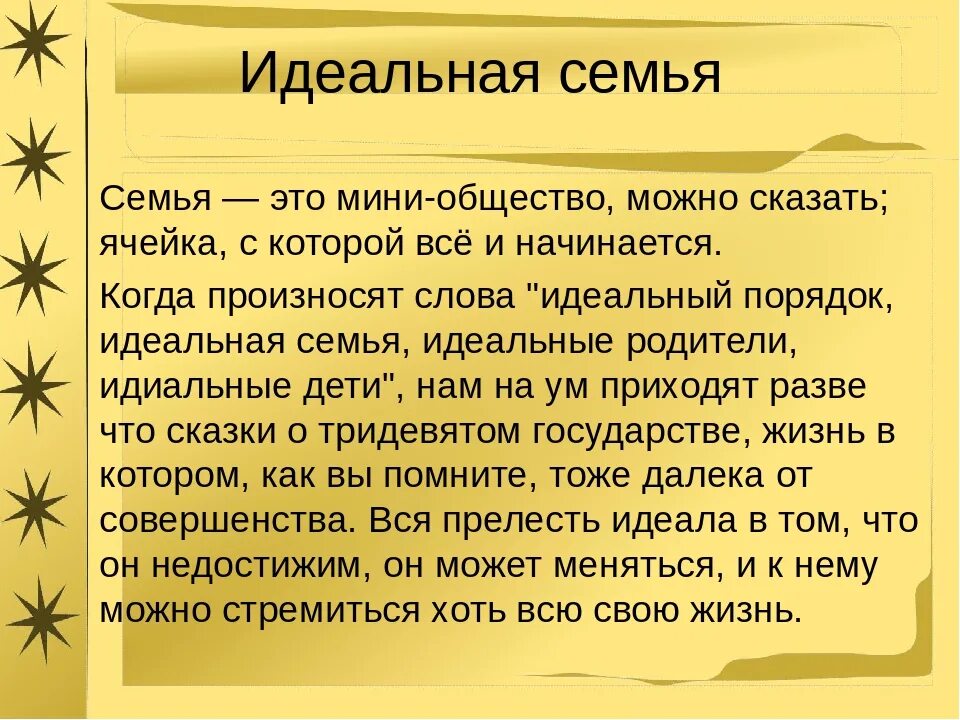 Идеальная семья

Семья — это мини-общество, можно сказать; ячейка, с которой всё и начинается.

Когда произносят слова "идеальный порядок, идеальная семья, идеальные родители, идиальные дети", нам на ум приходят разве что сказки о тридевятом государстве, жизнь в котором, как вы помните, тоже далека от совершенства. Вся прелесть идеала в том, что он недостижим, он может меняться, и к нему можно стремиться хоть всю свою жизнь.